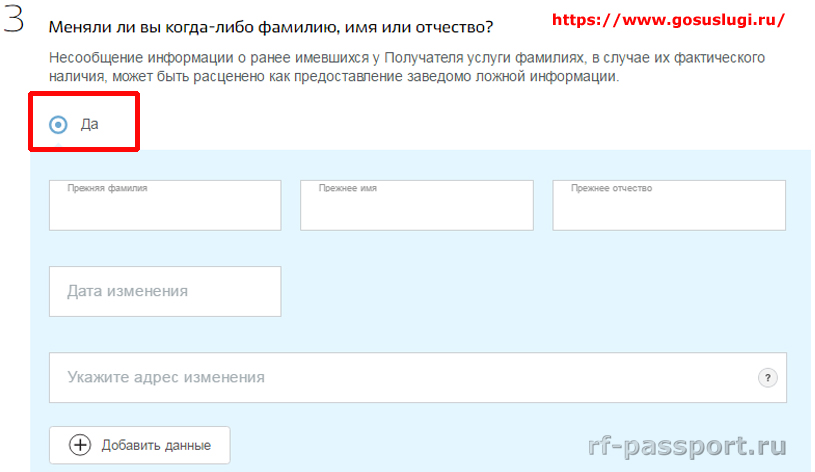 3 Меняли ли вы когда-либо фамилию, имя или отчество?

https://www.gosuslugi.ru/

Несообщение информации о ранее имевшихся у Получателя услуги фамилиях, в случае их фактического наличия, может быть расценено как предоставление заведомо ложной информации.

Да

Прежняя фамилия

Прежнее имя

Прежнее отчество

Дата изменения

Укажите адрес изменения

?

Добавить данные

rf-passport.ru